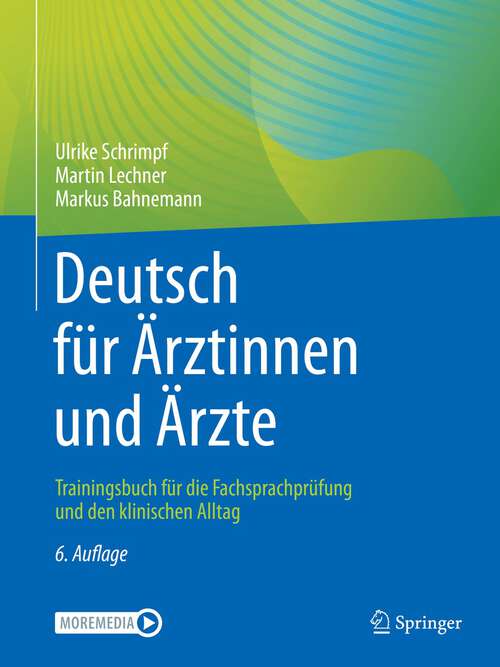 Ulrike Schrimpf
Martin Lechner
Markus Bahnemann

Deutsch für Ärztinnen und Ärzte

Trainingsbuch für die Fachsprachprüfung und den klinischen Alltag

6. Auflage

MOREMEDIA

Springer